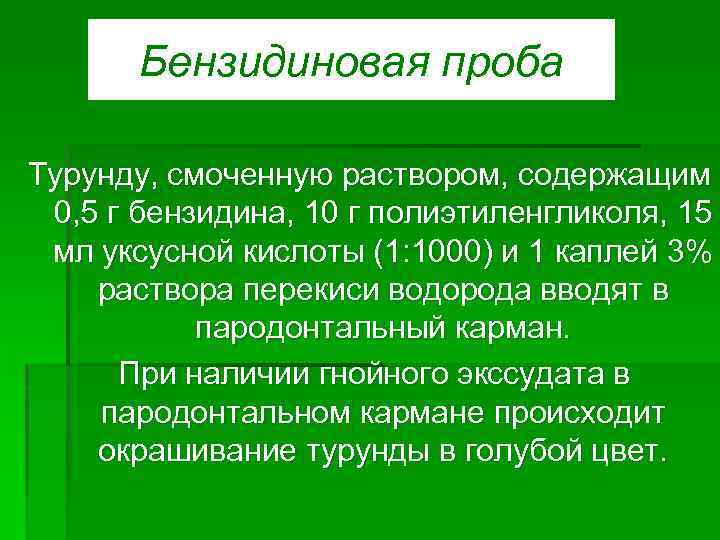 Бензидиновая проба

Турунду, смоченную раствором, содержащим 0,5 г бензидина, 10 г полиэтиленгликоля, 15 мл уксусной кислоты (1:1000) и 1 каплей 3% раствора перекиси водорода вводят в пародонтальный карман.

При наличии гнойного экссудата в пародонтальном кармане происходит окрашивание турунды в голубой цвет.